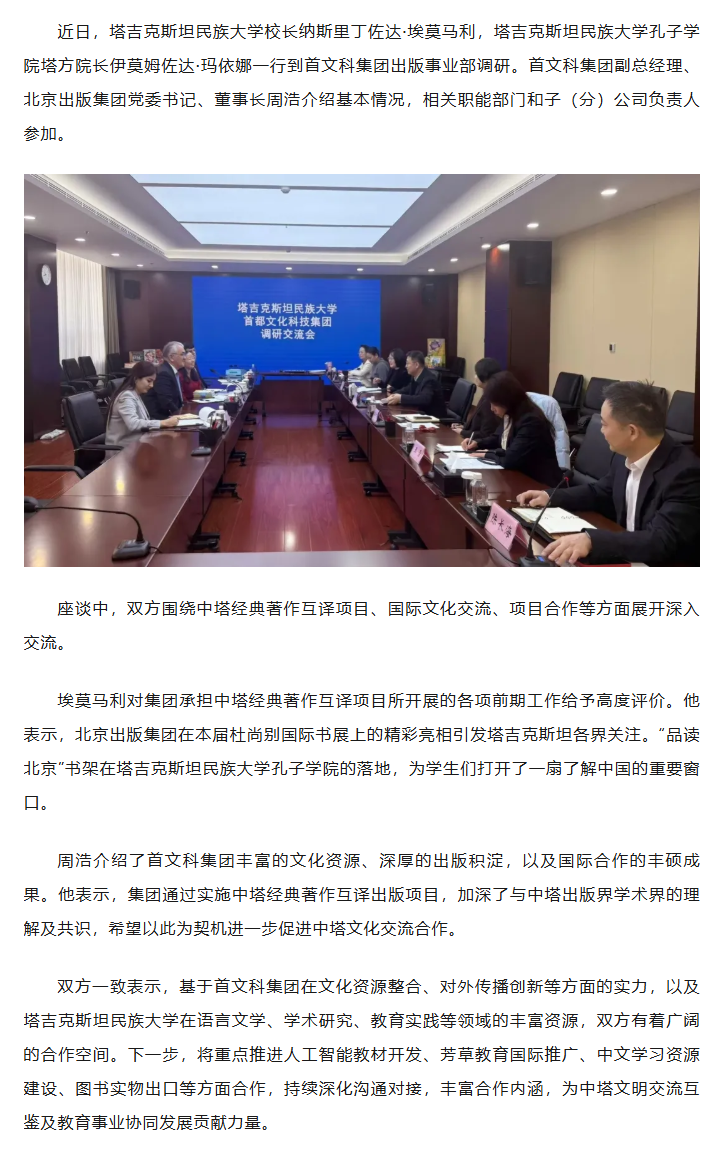 近日，塔吉克斯坦民族大学校长纳斯里丁佐达·埃莫马利，塔吉克斯坦民族大学孔子学院塔方院长伊莫姆佐达·玛依娜一行到首文科集团出版事业部调研。首文科集团副总经理、北京出版集团党委书记、董事长周浩介绍基本情况，相关职能部门和子（分）公司负责人参加。

塔吉克斯坦民族大学
首都文化科技集团
调研交流会

座谈中，双方围绕中塔经典著作互译项目、国际文化交流、项目合作等方面展开深入交流。

埃莫马利对集团承担中塔经典著作互译项目所开展的各项前期工作给予高度评价。他表示，北京出版集团在本届杜尚别国际书展上的精彩亮相引发塔吉克斯坦各界关注。"品读北京"书架在塔吉克斯坦民族大学孔子学院的落地，为学生们打开了一扇了解中国的重要窗口。

周浩介绍了首文科集团丰富的文化资源、深厚的出版积淀，以及国际合作的丰硕成果。他表示，集团通过实施中塔经典著作互译出版项目，加深了与中塔出版界学术界的理解及共识，希望以此为契机进一步促进中塔文化交流合作。

双方一致表示，基于首文科集团在文化资源整合、对外传播创新等方面的实力，以及塔吉克斯坦民族大学在语言文学、学术研究、教育实践等领域的丰富资源，双方有着广阔的合作空间。下一步，将重点推进人工智能教材开发、芳草教育国际推广、中文学习资源建设、图书实物出口等方面合作，持续深化沟通对接，丰富合作内涵，为中塔文明交流互鉴及教育事业协同发展贡献力量。